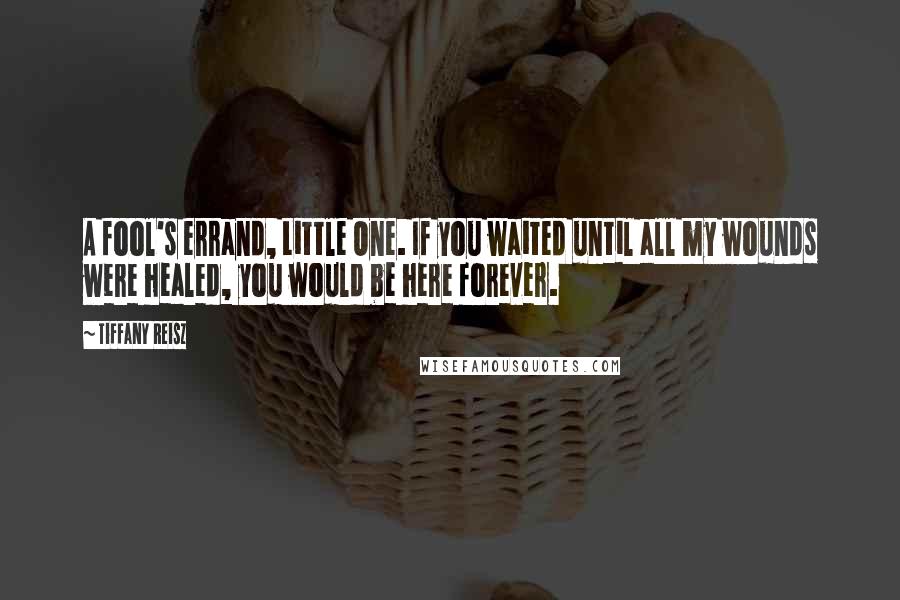 A FOOL'S ERRAND, LITTLE ONE. IF YOU WAITED UNTIL ALL MY WOUNDS WERE HEALED, YOU WOULD BE HERE FOREVER.

~ TIFFANY REISZ

WISEFAMOUSQUOTES.COM